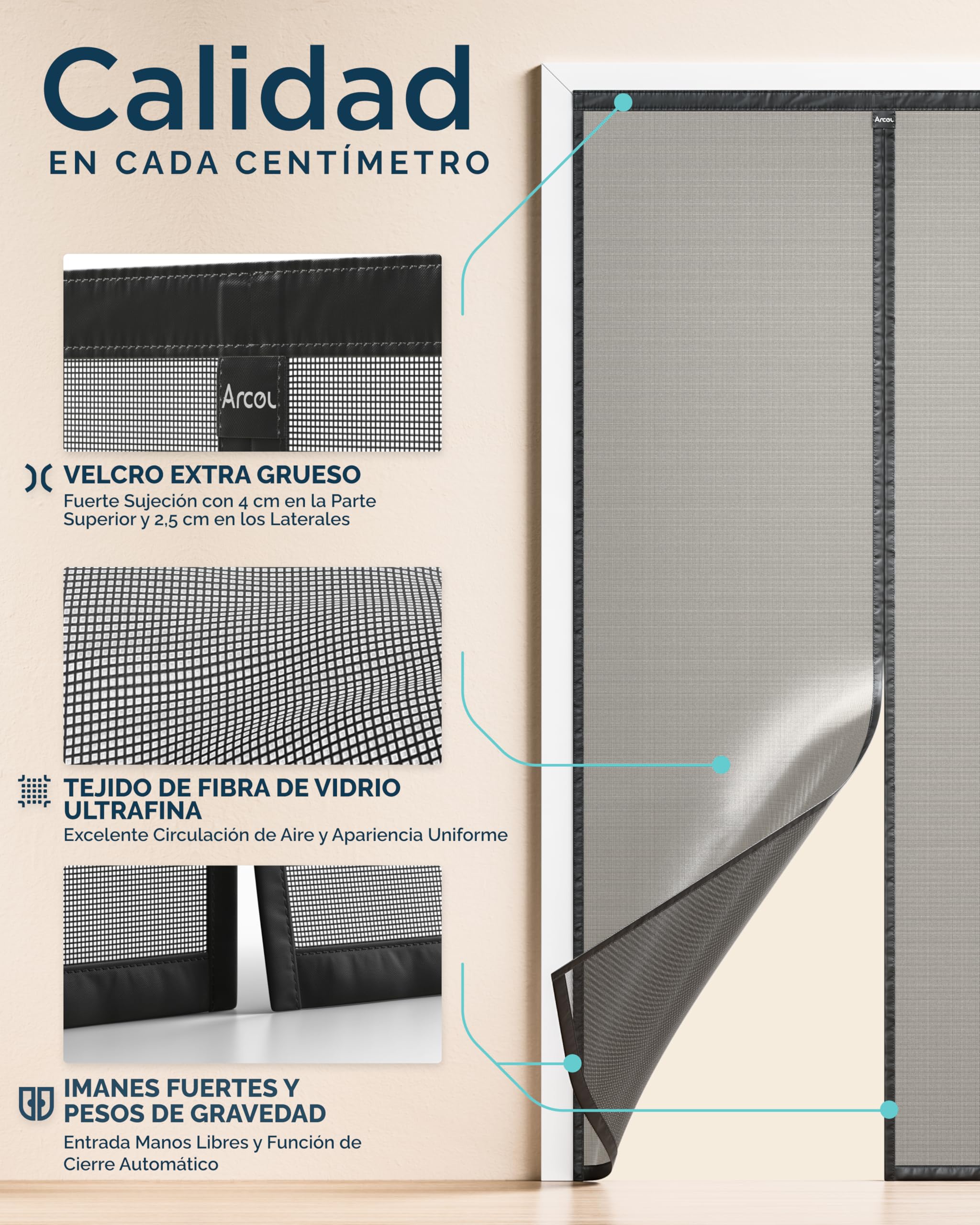 Calidad
EN CADA CENTÍMETRO

Arcol

Arcol

VELCRO EXTRA GRUESO
Fuerte Sujeción con 4 cm en la Parte Superior y 2,5 cm en los Laterales

TEJIDO DE FIBRA DE VIDRIO ULTRAFINA
Excelente Circulación de Aire y Apariencia Uniforme

IMANES FUERTES Y PESOS DE GRAVEDAD
Entrada Manos Libres y Función de Cierre Automático